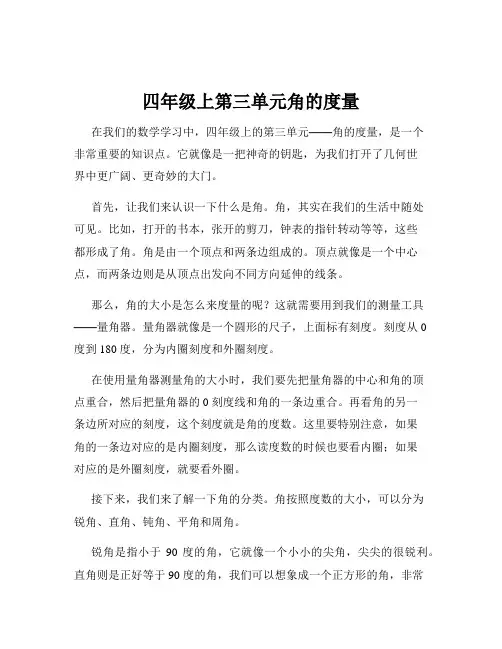 四年级上第三单元角的度量

在我们的数学学习中，四年级上的第三单元——角的度量，是一个非常重要的知识点。它就像是一把神奇的钥匙，为我们打开了几何世界中更广阔、更奇妙的大门。

首先，让我们来认识一下什么是角。角，其实在我们的生活中随处可见。比如，打开的书本，张开的剪刀，钟表的指针转动等等，这些都形成了角。角是由一个顶点和两条边组成的。顶点就像是一个中心点，而两条边则是从顶点出发向不同方向延伸的线条。

那么，角的大小是怎么来度量的呢？这就需要用到我们的测量工具——量角器。量角器就像是一个圆形的尺子，上面标有刻度。刻度从 0 度到 180 度，分为内圈刻度和外圈刻度。

在使用量角器测量角的大小时，我们要先把量角器的中心和角的顶点重合，然后把量角器的 0 刻度线和角的一条边重合。再看角的另一条边所对应的刻度，这个刻度就是角的度数。这里要特别注意，如果角的一条边对应的是内圈刻度，那么读度数的时候也要看内圈；如果对应的是外圈刻度，就要看外圈。

接下来，我们来了解一下角的分类。角按照度数的大小，可以分为锐角、直角、钝角、平角和周角。

锐角是指小于 90 度的角，它就像一个小小的尖角，尖尖的很锐利。直角则是正好等于 90 度的角，我们可以想象成一个正方形的角，非常